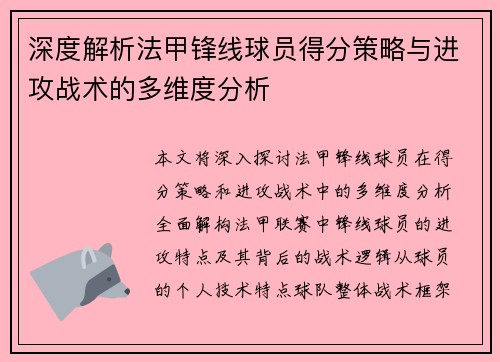 深度解析法甲锋线球员得分策略与进攻战术的多维度分析

本文将深入探讨法甲锋线球员在得分策略和进攻战术中的多维度分析全面解构法甲联赛中锋线球员的进攻特点及其背后的战术逻辑从球员的个人技术特点球队整体战术框架